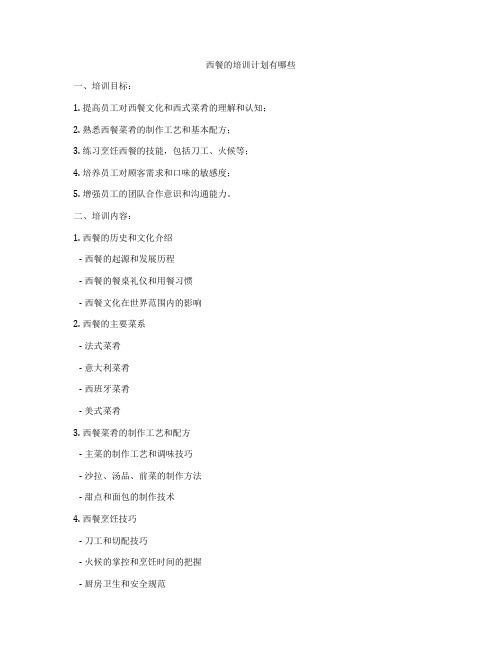 西餐的培训计划有哪些

一、培训目标：

1. 提高员工对西餐文化和西式菜肴的理解和认知；

2. 熟悉西餐菜肴的制作工艺和基本配方；

3. 练习烹饪西餐的技能，包括刀工、火候等；

4. 培养员工对顾客需求和口味的敏感度；

5. 增强员工的团队合作意识和沟通能力。

二、培训内容：

1. 西餐的历史和文化介绍

- 西餐的起源和发展历程

- 西餐的餐桌礼仪和用餐习惯

- 西餐文化在世界范围内的影响

2. 西餐的主要菜系

- 法式菜肴

- 意大利菜肴

- 西班牙菜肴

- 美式菜肴

3. 西餐菜肴的制作工艺和配方

- 主菜的制作工艺和调味技巧

- 沙拉、汤品、前菜的制作方法

- 甜点和面包的制作技术

4. 西餐烹饪技巧

- 刀工和切配技巧

- 火候的掌控和烹饪时间的把握

- 厨房卫生和安全规范